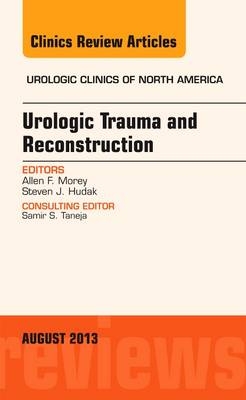 Clinics Review Articles

UROLOGIC CLINICS OF NORTH AMERICA

Urologic Trauma and Reconstruction

EDITORS
Allen F. Morey
Steven J. Hudak

CONSULTING EDITOR
Samir S. Taneja

AUGUST 2013

reviews